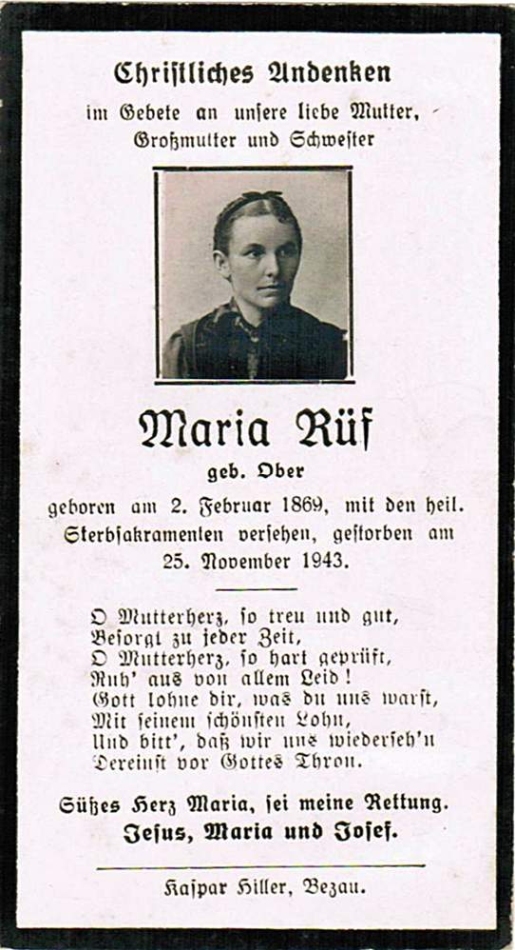 Christliches Andenken
im Gebete an unsere liebe Mutter,
Großmutter und Schwester

Maria Rüf
geb. Ober

geboren am 2. Februar 1869, mit den heil. Sterbsakramenten versehen, gestorben am 25. November 1943.

O Mutterherz, so treu und gut,
Besorgt zu jeder Zeit,
O Mutterherz, so hart geprüft,
Ruh' aus von allem Leid!
Gott lohne dir, was du uns warst,
Mit seinem schönsten Lohn,
Und bitt', daß wir uns wiederseh'n
Dereinst vor Gottes Thron.

Süßes Herz Maria, sei meine Rettung.
Jesus, Maria und Josef.

Kaspar Hiller, Bezau.